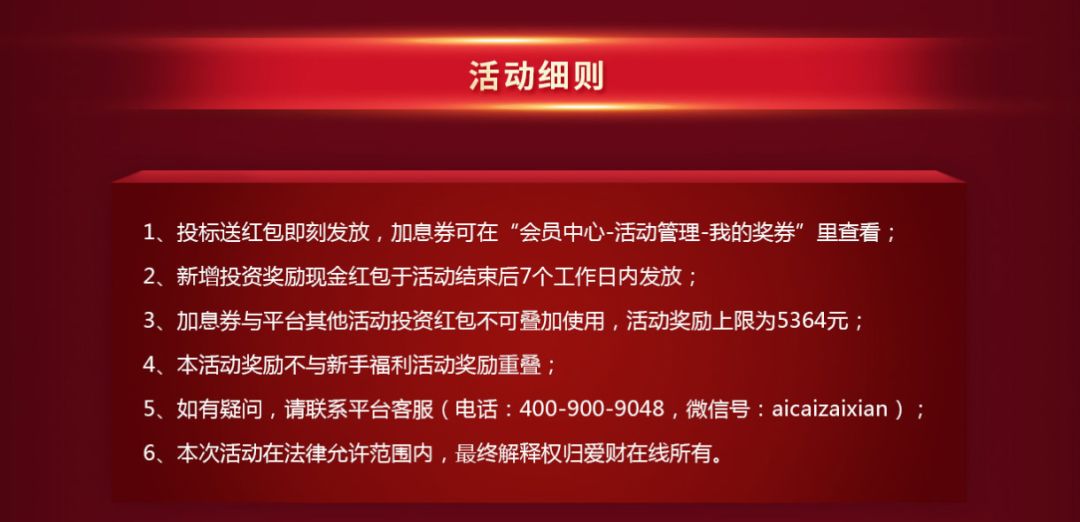 活动细则

1、投标送红包即刻发放，加息券可在“会员中心-活动管理-我的奖券”里查看；

2、新增投资奖励现金红包于活动结束后7个工作日内发放；

3、加息券与平台其他活动投资红包不可叠加使用，活动奖励上限为5364元；

4、本活动奖励不与新手福利活动奖励重叠；

5、如有疑问，请联系平台客服（电话：400-900-9048，微信号：aicaizaixian）；

6、本次活动在法律允许范围内，最终解释权归爱财在线所有。